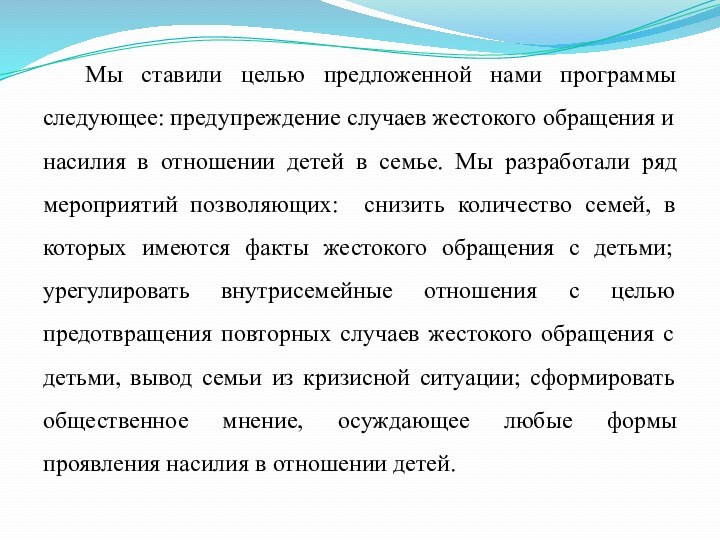 Мы ставили целью предложенной нами программы следующее: предупреждение случаев жестокого обращения и насилия в отношении детей в семье. Мы разработали ряд мероприятий позволяющих: снизить количество семей, в которых имеются факты жестокого обращения с детьми; урегулировать внутрисемейные отношения с целью предотвращения повторных случаев жестокого обращения с детьми, вывод семьи из кризисной ситуации; сформировать общественное мнение, осуждающее любые формы проявления насилия в отношении детей.